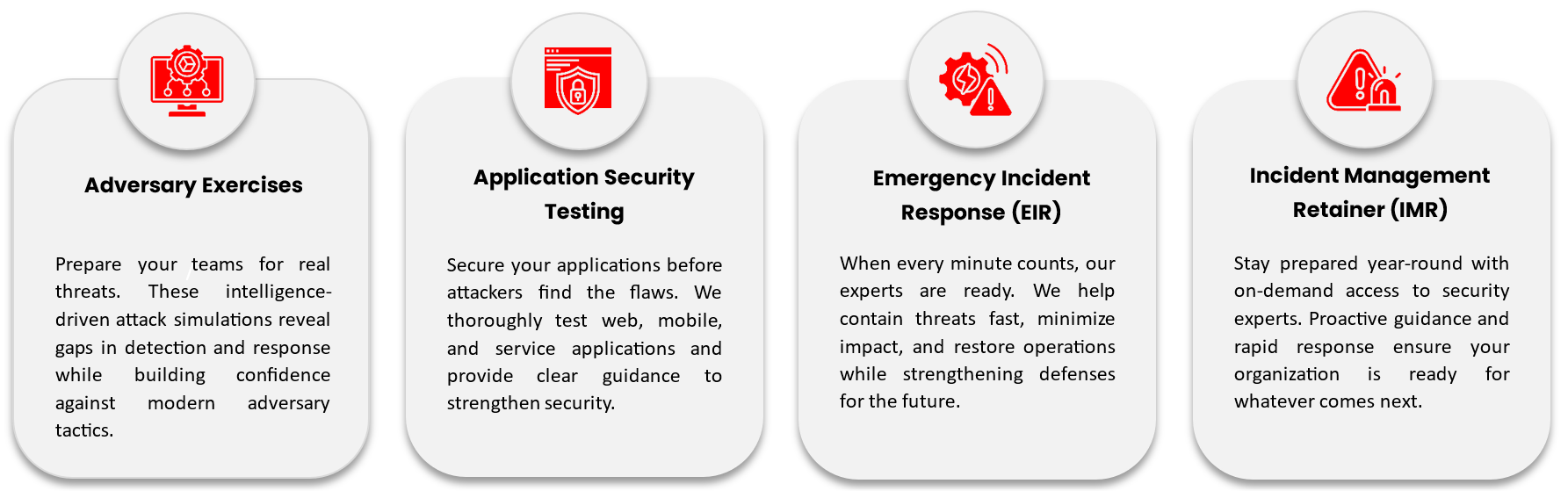 Adversary Exercises

Prepare your teams for real threats. These intelligence-driven attack simulations reveal gaps in detection and response while building confidence against modern adversary tactics.

Application Security Testing

Secure your applications before attackers find the flaws. We thoroughly test web, mobile, and service applications and provide clear guidance to strengthen security.

Emergency Incident Response (EIR)

When every minute counts, our experts are ready. We help contain threats fast, minimize impact, and restore operations while strengthening defenses for the future.

Incident Management Retainer (IMR)

Stay prepared year-round with on-demand access to security experts. Proactive guidance and rapid response ensure your organization is ready for whatever comes next.